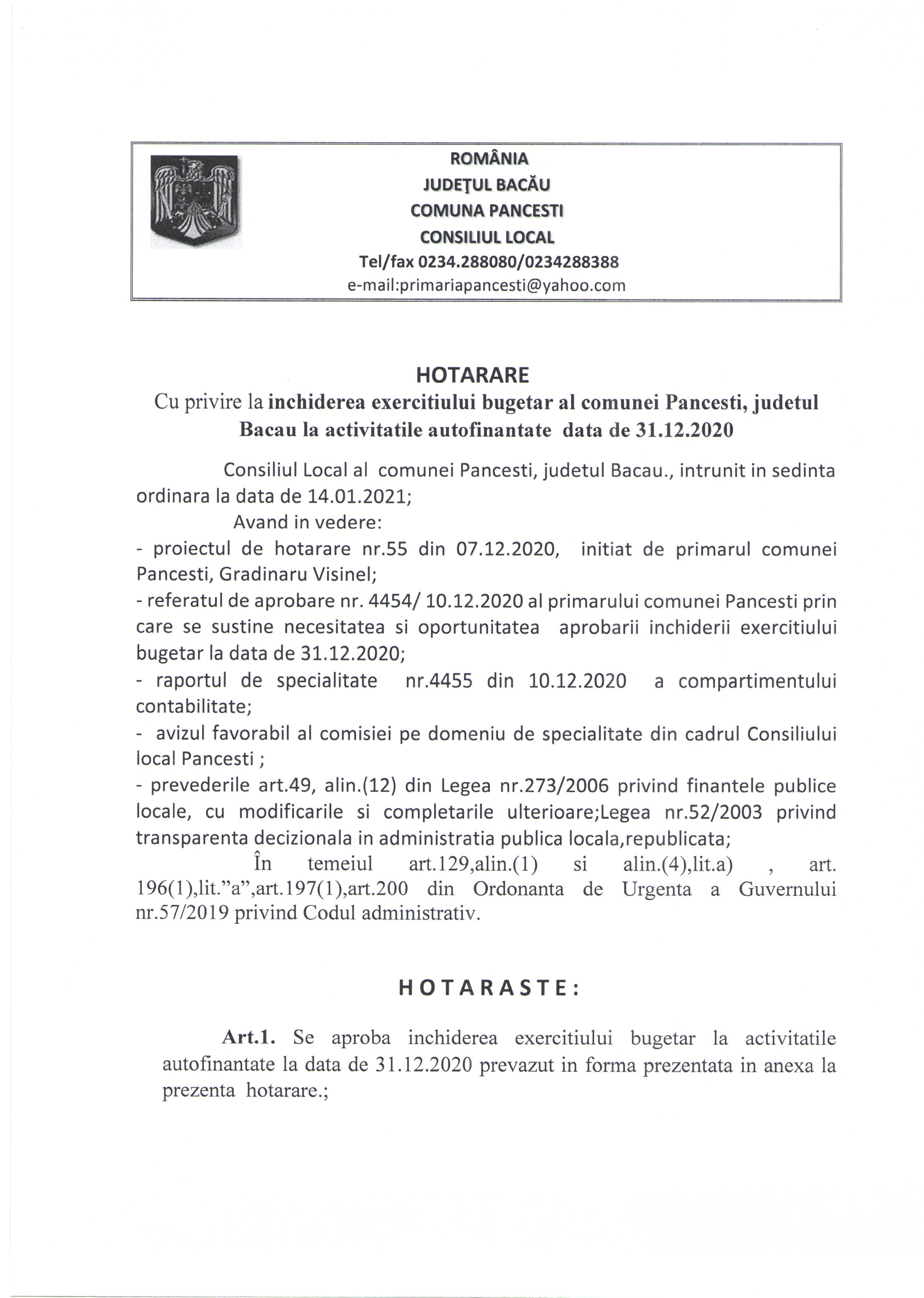 ROMÂNIA
JUDEŢUL BACĂU
COMUNA PANCESTI
CONSILIUL LOCAL
Tel/fax 0234.288080/0234288388
e-mail:primariapancesti@yahoo.com

HOTARARE
Cu privire la inchiderea exercitiului bugetar al comunei Pancesti, judetul Bacau la activitatile autofinantate data de 31.12.2020

Consiliul Local al comunei Pancesti, judetul Bacau., intrunit in sedinta ordinara la data de 14.01.2021;

Avand in vedere:
- proiectul de hotarare nr.55 din 07.12.2020, initiat de primarul comunei Pancesti, Gradinaru Visinel;
- referatul de aprobare nr. 4454/ 10.12.2020 al primarului comunei Pancesti prin care se sustine necesitatea si oportunitatea aprobarii inchiderii exercitiului bugetar la data de 31.12.2020;
- raportul de specialitate nr.4455 din 10.12.2020 a compartimentului contabilitate;
- avizul favorabil al comisiei pe domeniu de specialitate din cadrul Consiliului local Pancesti ;
- prevederile art.49, alin.(12) din Legea nr.273/2006 privind finantele publice locale, cu modificarile si completarile ulterioare;Legea nr.52/2003 privind transparenta decizionala in administratia publica locala,republicata;

În temeiul art.129,alin.(1) si alin.(4),lit.a) , art. 196(1),lit."a",art.197(1),art.200 din Ordonanta de Urgenta a Guvernului nr.57/2019 privind Codul administrativ.

HOTARASTE:

Art.1. Se aproba inchiderea exercitiului bugetar la activitatile autofinantate la data de 31.12.2020 prevazut in forma prezentata in anexa la prezenta hotarare.;